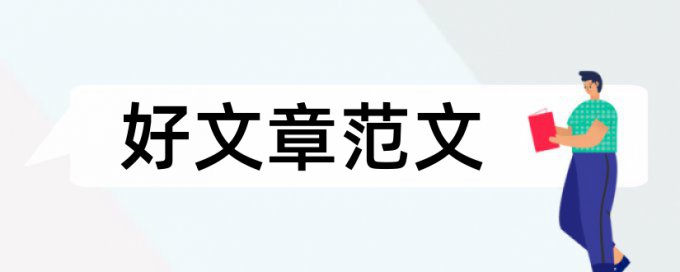 好文章范文